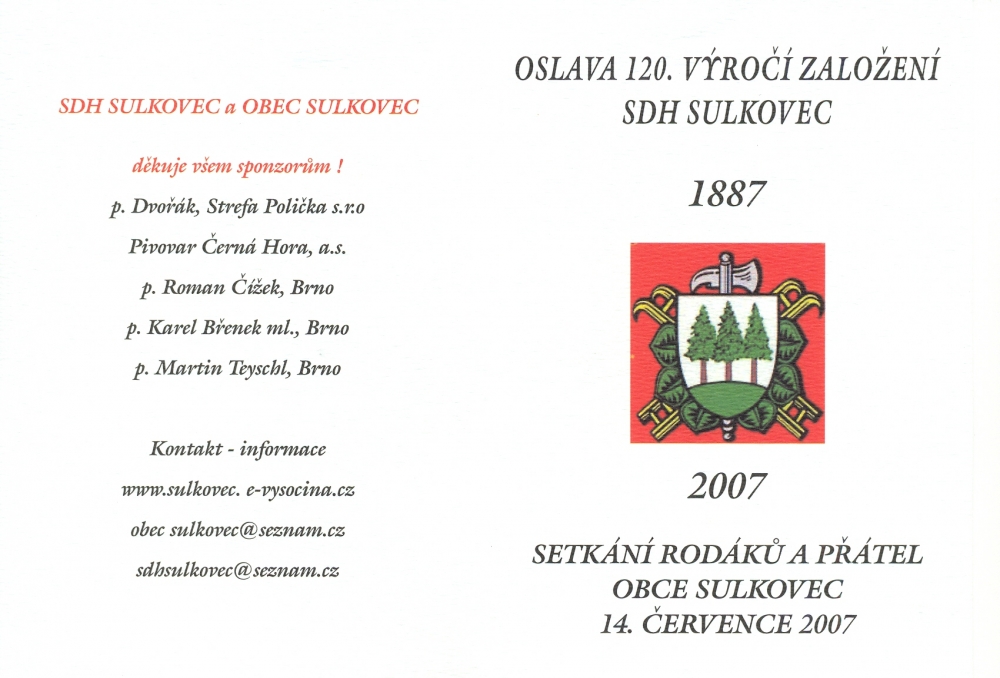 SDH SULKOVEC a OBEC SULKOVEC

děkuje všem sponzorům !

p. Dvořák, Strefa Polička s.r.o

Pivovar Černá Hora, a.s.

p. Roman Čížek, Brno

p. Karel Břenek ml., Brno

p. Martin Teyschl, Brno

Kontakt - informace

www.sulkovec. e-vysocina.cz

obec sulkovec@seznam.cz

sdhsulkovec@seznam.cz

OSLAVA 120. VÝROČÍ ZALOŽENÍ SDH SULKOVEC

1887

2007

SETKÁNÍ RODÁKŮ A PŘÁTEL OBCE SULKOVEC 14. ČERVENCE 2007